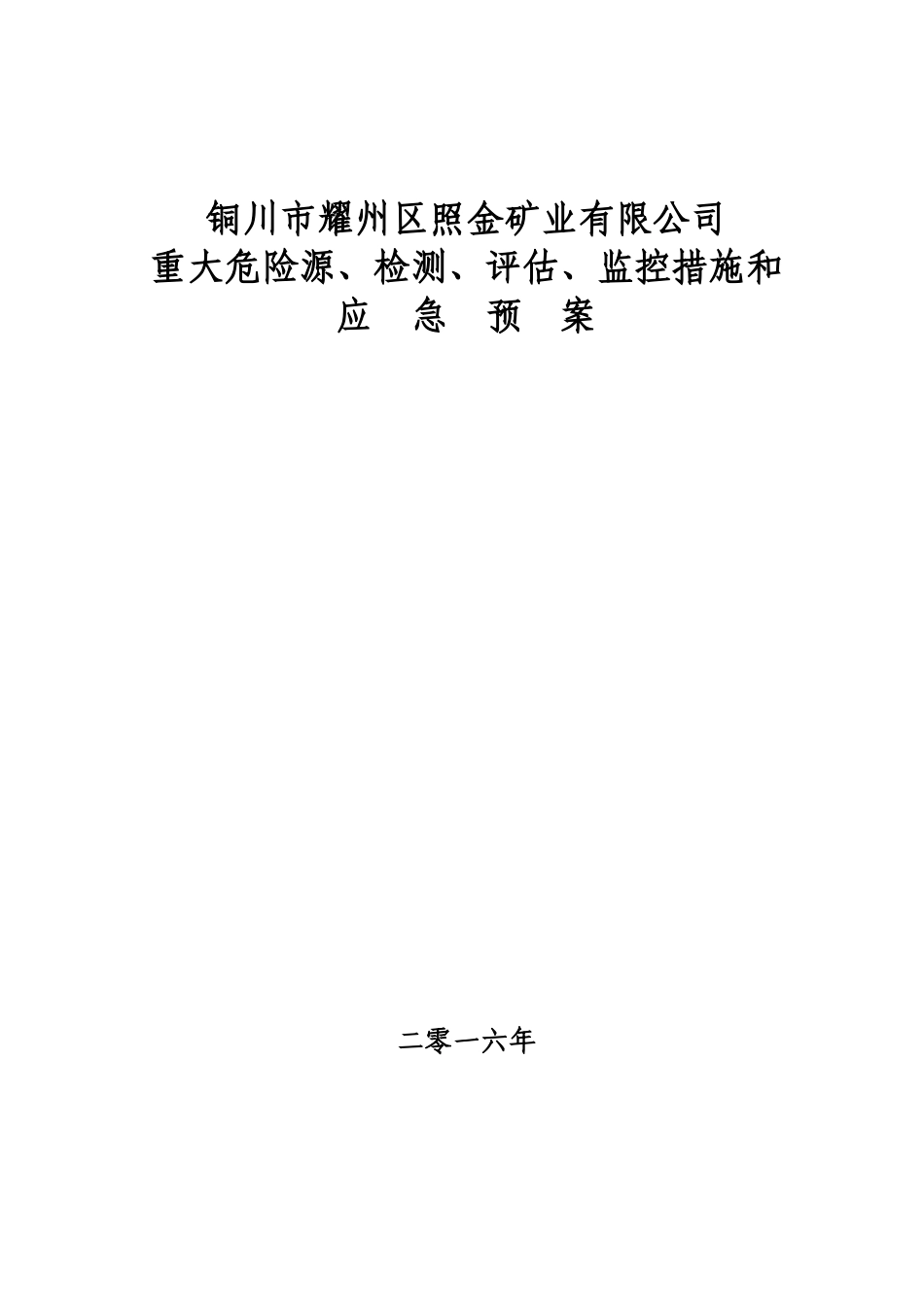 铜川市耀州区照金矿业有限公司
重大危险源、检测、评估、监控措施和
应 急 预 案

二零一六年